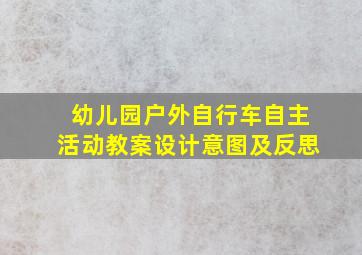 幼儿园户外自行车自主活动教案设计意图及反思